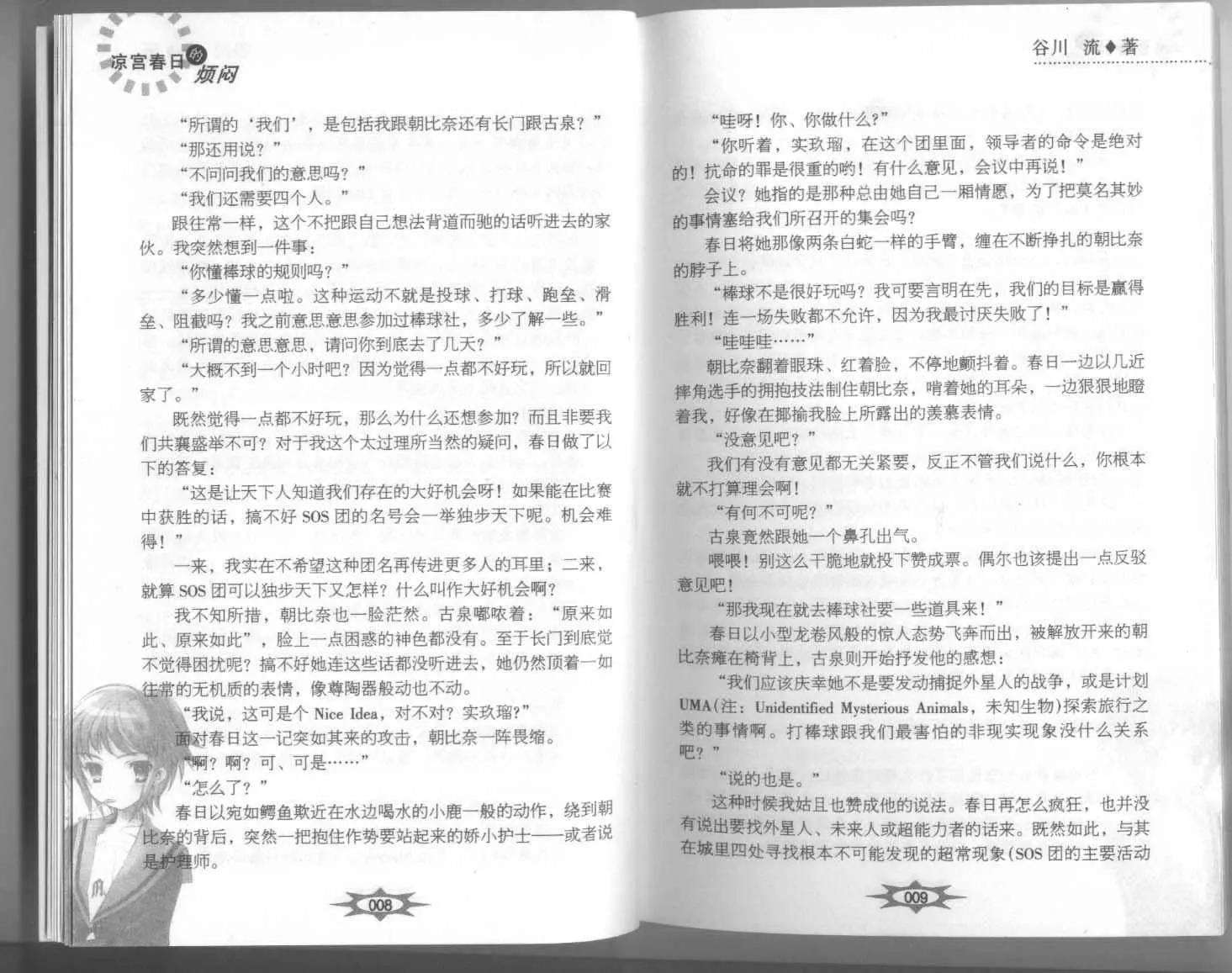 凉宫春日的烦闷

“所谓的‘我们’，是包括我跟朝比奈还有长门跟古泉？”

“那还用说？”

“不问问我们的意思吗？”

“我们还需要四个人。”

跟往常一样，这个不把跟自己想法背道而驰的话听进去的家伙。我突然想到一件事：

“你懂棒球的规则吗？”

“多少懂一点啦。这种运动不就是投球、打球、跑垒、滑垒、阻截吗？我之前意思意思参加过棒球社，多少了解一些。”

“所谓的意思意思，请问你到底去了几天？”

“大概不到一个小时吧？因为觉得一点都不好玩，所以就回家了。”

既然觉得一点都不好玩，那么为什么还想参加？而且非要我们共襄盛举不可？对于我这个太过理所当然的疑问，春日做了以下的答复：

“这是让天下人知道我们存在的大好机会呀！如果能在比赛中获胜的话，搞不好 SOS 团的名号会一举独步天下呢。机会难得！”

一来，我实在不希望这种团名再传进更多人的耳里；二来，就算 SOS 团可以独步天下又怎样？什么叫作大好机会啊？

我不知所措，朝比奈也一脸茫然。古泉嘟哝着：“原来如此、原来如此”，脸上一点困惑的神色都没有。至于长门到底觉不觉得困扰呢？搞不好她连这些话都没听进去，她仍然顶着一如往常的无机质的表情，像尊陶器般动也不动。

“我说，这可是个 Nice Idea，对不对？实玖瑠？”

面对春日这一记突如其来的攻击，朝比奈一阵畏缩。

“啊？啊？可、可是……”

“怎么了？”

春日以宛如鳄鱼欺近在水边喝水的小鹿一般的动作，绕到朝比奈的背后，突然一把抱住作势要站起来的娇小护士——或者说是护理师。

008

谷川 流◆著

“哇呀！你、你做什么？”

“你听着，实玖瑠，在这个团里面，领导者的命令是绝对的！抗命的罪是很重的哟！有什么意见，会议中再说！”

会议？她指的是那种总由她自己一厢情愿，为了把莫名其妙的事情塞给我们所召开的集会吗？

春日将她那像两条白蛇一样的手臂，缠在不断挣扎的朝比奈的脖子上。

“棒球不是很好玩吗？我可要言明在先，我们的目标是赢得胜利！连一场失败都不允许，因为我最讨厌失败了！”

“哇哇哇……”

朝比奈翻着眼珠、红着脸，不停地颤抖着。春日一边以几近摔角选手的拥抱技法制住朝比奈，啃着她的耳朵，一边狠狠地瞪着我，好像在揶揄我脸上所露出的羡慕表情。

“没意见吧？”

我们有没有意见都无关紧要，反正不管我们说什么，你根本就不打算理会啊！

“有何不可呢？”

古泉竟然跟她一个鼻孔出气。

喂喂！别这么干脆地就投下赞成票。偶尔也该提出一点反驳意见吧！

“那我现在就去棒球社要一些道具来！”

春日以小型龙卷风般的惊人态势飞奔而出，被解放开来的朝比奈瘫在椅背上，古泉则开始抒发他的感想：

“我们应该庆幸她不是要发动捕捉外星人的战争，或是计划 UMA(注：Unidentified Mysterious Animals，未知生物)探索旅行之类的事情啊。打棒球跟我们最害怕的非现实现象没什么关系吧？”

“说的也是。”

这种时候我姑且也赞成他的说法。春日再怎么疯狂，也并没有说出要找外星人、未来人或超能力者的话来。既然如此，与其在城里四处寻找根本不可能发现的超常现象(SOS 团的主要活动

009